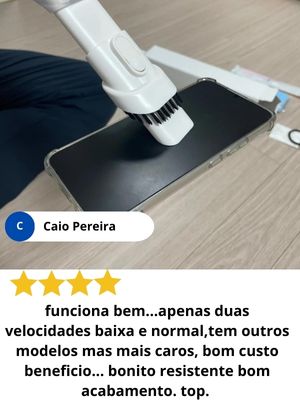 C

Caio Pereira

funciona bem...apenas duas velocidades baixa e normal,tem outros modelos mas mais caros, bom custo beneficio... bonito resistente bom acabamento. top.